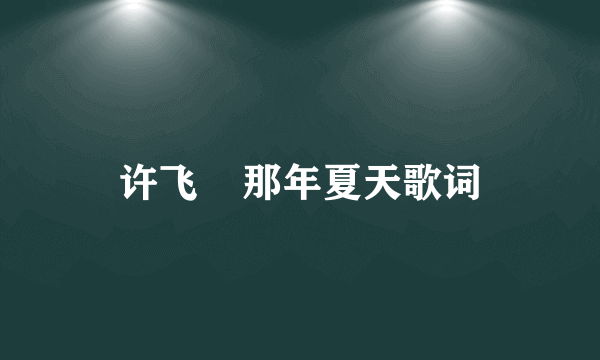 许飞　那年夏天歌词